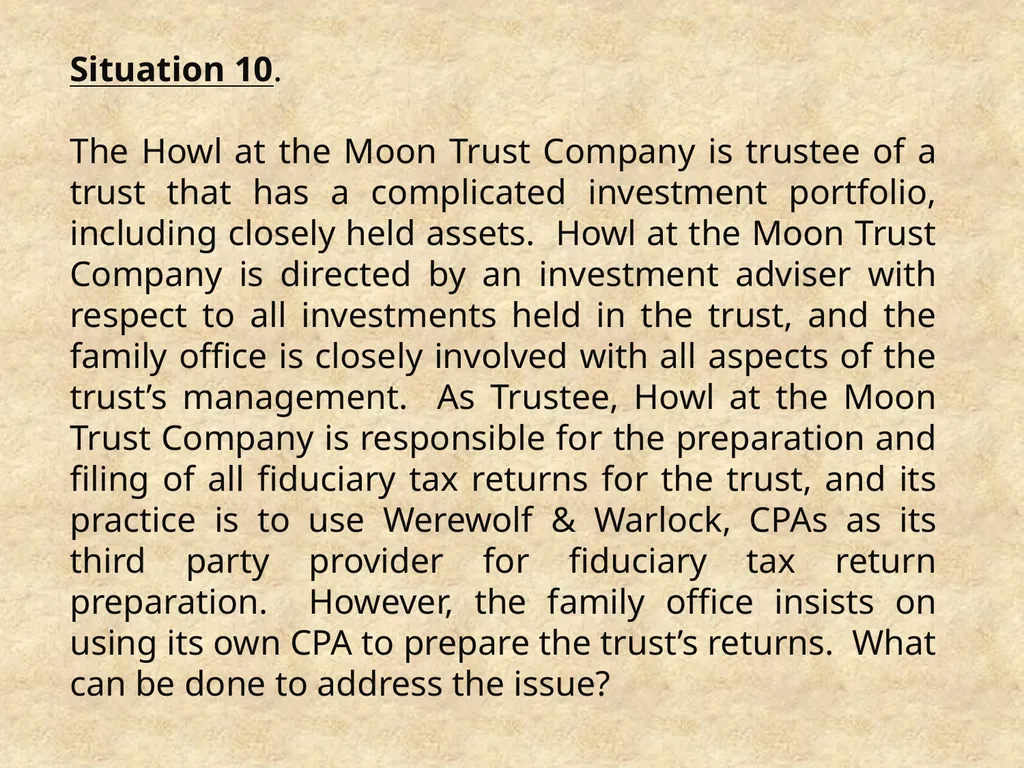 Situation 10.

The Howl at the Moon Trust Company is trustee of a trust that has a complicated investment portfolio, including closely held assets. Howl at the Moon Trust Company is directed by an investment adviser with respect to all investments held in the trust, and the family office is closely involved with all aspects of the trust’s management. As Trustee, Howl at the Moon Trust Company is responsible for the preparation and filing of all fiduciary tax returns for the trust, and its practice is to use Werewolf & Warlock, CPAs as its third party provider for fiduciary tax return preparation. However, the family office insists on using its own CPA to prepare the trust’s returns. What can be done to address the issue?